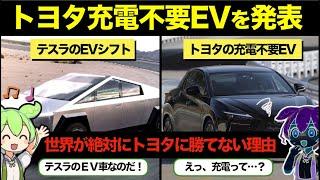 トヨタ充電不要EVを発表

テスラのEVシフト

トヨタの充電不要EV

世界が絶対にトヨタに勝てない理由

テスラのＥＶ車なのだ！

えっ、充電って…？